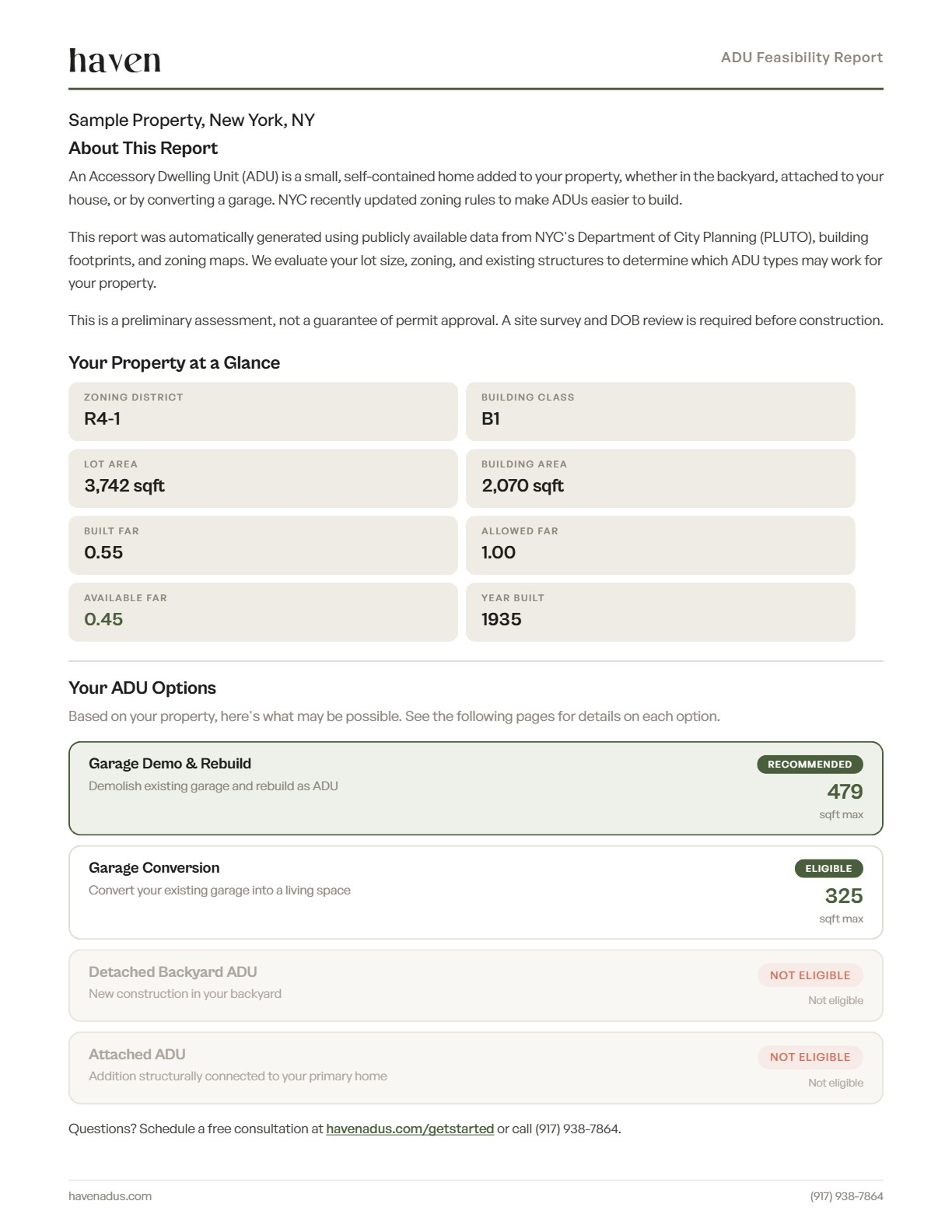 haven

ADU Feasibility Report

Sample Property, New York, NY

About This Report

An Accessory Dwelling Unit (ADU) is a small, self-contained home added to your property, whether in the backyard, attached to your house, or by converting a garage. NYC recently updated zoning rules to make ADUs easier to build.

This report was automatically generated using publicly available data from NYC's Department of City Planning (PLUTO), building footprints, and zoning maps. We evaluate your lot size, zoning, and existing structures to determine which ADU types may work for your property.

This is a preliminary assessment, not a guarantee of permit approval. A site survey and DOB review is required before construction.

Your Property at a Glance

ZONING DISTRICT
R4-1

BUILDING CLASS
B1

LOT AREA
3,742 sqft

BUILDING AREA
2,070 sqft

BUILT FAR
0.55

ALLOWED FAR
1.00

AVAILABLE FAR
0.45

YEAR BUILT
1935

Your ADU Options

Based on your property, here's what may be possible. See the following pages for details on each option.

Garage Demo & Rebuild
Demolish existing garage and rebuild as ADU
RECOMMENDED
479
sqft max

Garage Conversion
Convert your existing garage into a living space
ELIGIBLE
325
sqft max

Detached Backyard ADU
New construction in your backyard
NOT ELIGIBLE
Not eligible

Attached ADU
Addition structurally connected to your primary home
NOT ELIGIBLE
Not eligible

Questions? Schedule a free consultation at havenadus.com/getstarted or call (917) 938-7864.

havenadus.com

(917) 938-7864